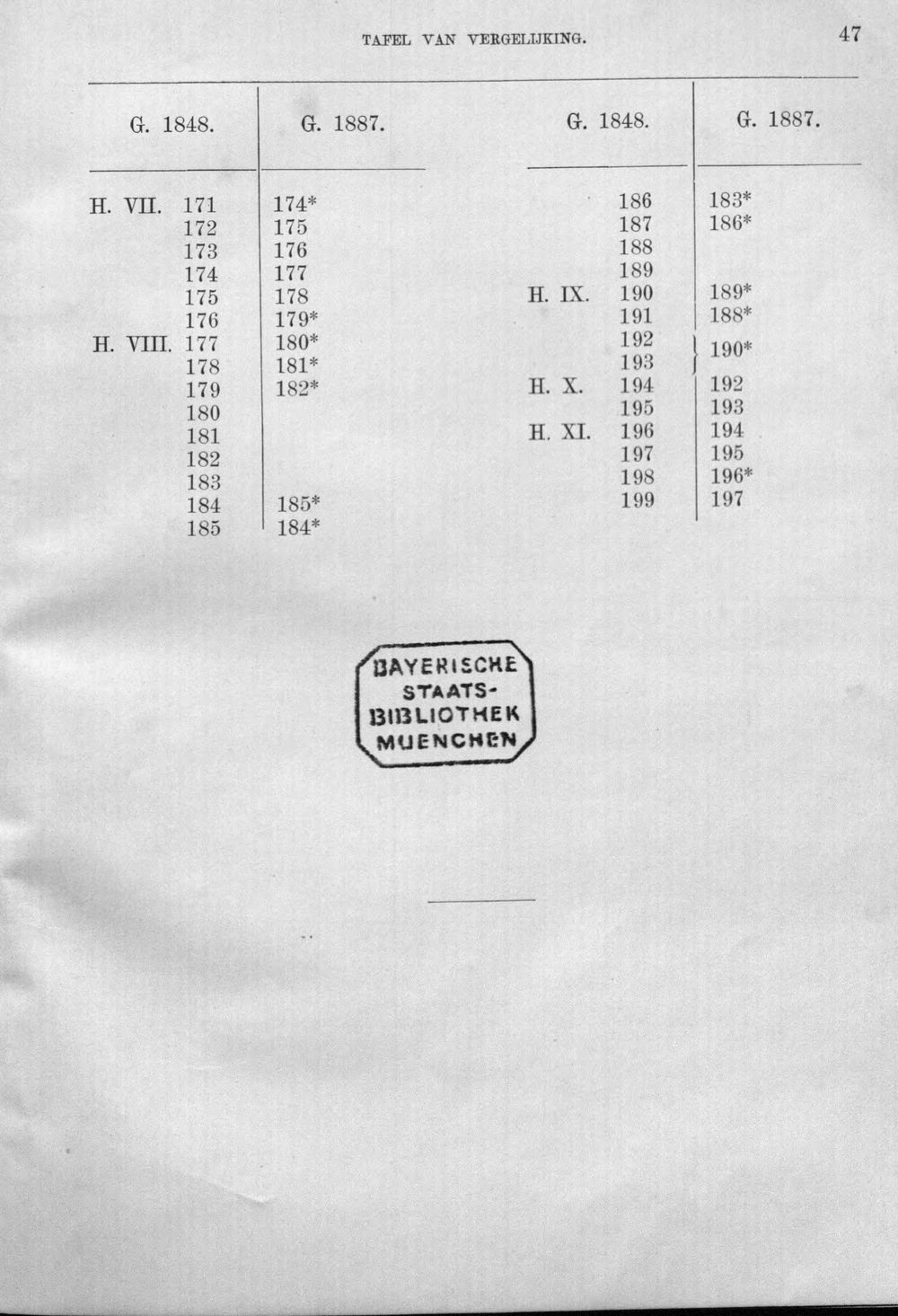 TAFEL VAN VERGELIJKING. 47

| G. 1848. | G. 1887. |
|---|---|
| H. VII. 171 | 174* |
| 172 | 175 |
| 173 | 176 |
| 174 | 177 |
| 175 | 178 |
| 176 | 179* |
| H. VIII. 177 | 180* |
| 178 | 181* |
| 179 | 182* |
| 180 | |
| 181 | |
| 182 | |
| 183 | |
| 184 | 185* |
| 185 | 184* |

| G. 1848. | G. 1887. |
|---|---|
| 186 | 183* |
| 187 | 186* |
| 188 | |
| 189 | |
| H. IX. 190 | 189* |
| 191 | 188* |
| 192 | 190* |
| 193 | |
| H. X. 194 | 192 |
| 195 | 193 |
| H. XI. 196 | 194 |
| 197 | 195 |
| 198 | 196* |
| 199 | 197 |

BAYERISCHE STAATS-BIBLIOTHEK MUENCHEN